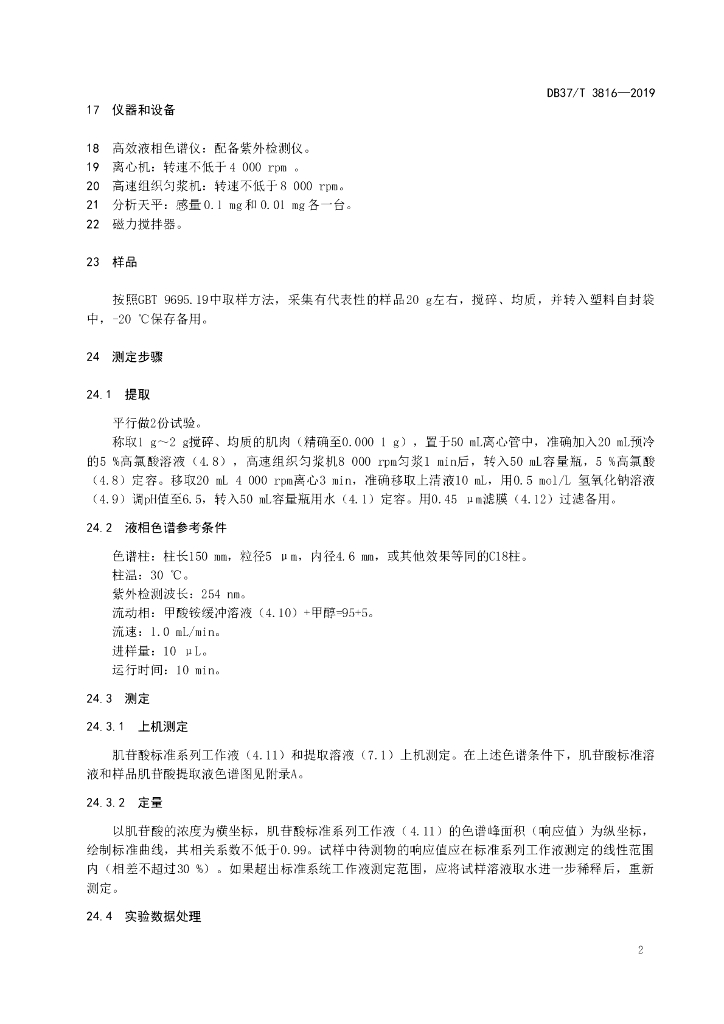 DB37/T 3816—2019

17 仪器和设备

18 高效液相色谱仪：配备紫外检测仪。
19 离心机：转速不低于4 000 rpm 。
20 高速组织匀浆机：转速不低于8 000 rpm。
21 分析天平：感量0.1 mg和0.01 mg各一台。
22 磁力搅拌器。

23 样品

按照GBT 9695.19中取样方法，采集有代表性的样品20 g左右，搅碎、均质，并转入塑料自封袋中，-20 ℃保存备用。

24 测定步骤

24.1 提取

平行做2份试验。
称取1 g～2 g搅碎、均质的肌肉（精确至0.000 1 g），置于50 mL离心管中，准确加入20 mL预冷的5 %高氯酸溶液（4.8），高速组织匀浆机8 000 rpm匀浆1 min后，转入50 mL容量瓶，5 %高氯酸（4.8）定容。移取20 mL 4 000 rpm离心3 min，准确移取上清液10 mL，用0.5 mol/L 氢氧化钠溶液（4.9）调pH值至6.5，转入50 mL容量瓶用水（4.1）定容。用0.45 μm滤膜（4.12）过滤备用。

24.2 液相色谱参考条件

色谱柱：柱长150 mm，粒径5 μm，内径4.6 mm，或其他效果等同的C18柱。
柱温：30 ℃。
紫外检测波长：254 nm。
流动相：甲酸铵缓冲溶液（4.10）+甲醇=95+5。
流速：1.0 mL/min。
进样量：10 μL。
运行时间：10 min。

24.3 测定

24.3.1 上机测定

肌苷酸标准系列工作液（4.11）和提取溶液（7.1）上机测定。在上述色谱条件下，肌苷酸标准溶液和样品肌苷酸提取液色谱图见附录A。

24.3.2 定量

以肌苷酸的浓度为横坐标，肌苷酸标准系列工作液（4.11）的色谱峰面积（响应值）为纵坐标，绘制标准曲线，其相关系数不低于0.99。试样中待测物的响应值应在标准系列工作液测定的线性范围内（相差不超过30 %）。如果超出标准系统工作液测定范围，应将试样溶液取水进一步稀释后，重新测定。

24.4 实验数据处理

2